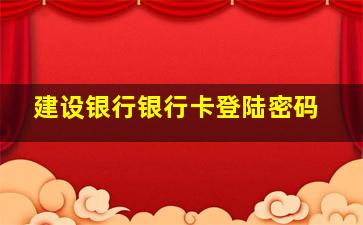 建设银行银行卡登陆密码